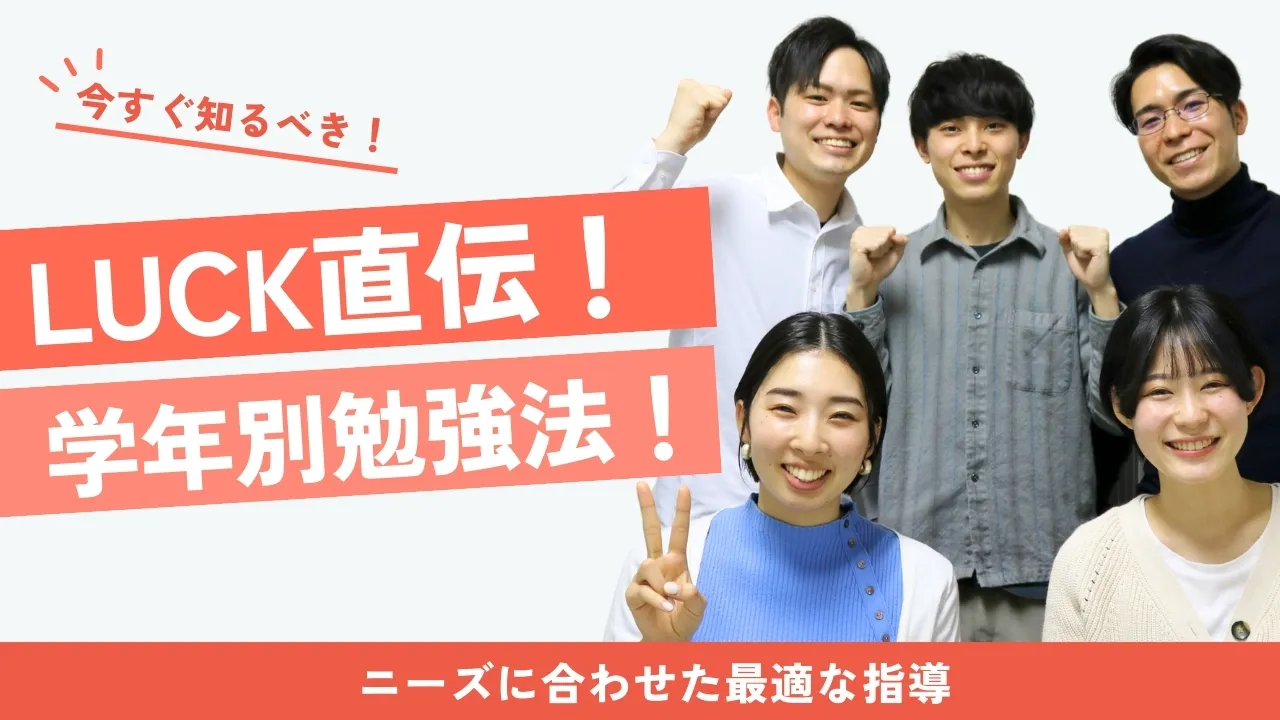 今すぐ知るべき！

LUCK直伝！

学年別勉強法！

ニーズに合わせた最適な指導